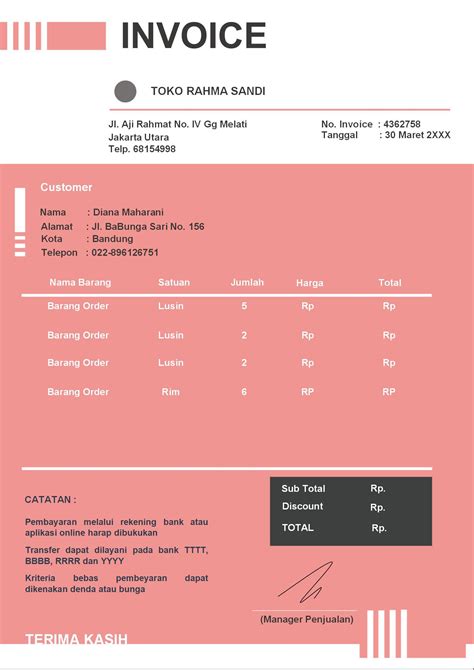 INVOICE

TOKO RAHMA SANDI

Jl. Aji Rahmat No. IV Gg Melati
Jakarta Utara
Telp. 68154998

No. Invoice : 4362758
Tanggal : 30 Maret 2XXX

Customer

Nama : Diana Maharani
Alamat : Jl. BaBunga Sari No. 156
Kota : Bandung
Telepon : 022-896126751

| Nama Barang | Satuan | Jumlah | Harga | Total |
|---|---|---|---|---|
| Barang Order | Lusin | 5 | Rp | Rp |
| Barang Order | Lusin | 2 | Rp | Rp |
| Barang Order | Lusin | 2 | Rp | Rp |
| Barang Order | Rim | 6 | RP | RP |

CATATAN :

Pembayaran melalui rekening bank atau aplikasi online harap dibukukan

Transfer dapat dilayani pada bank TTTT, BBBB, RRRR dan YYYY

Kriteria bebas pembeyaran dapat dikenakan denda atau bunga

Sub Total Rp.
Discount Rp.
TOTAL Rp.

(Manager Penjualan)

TERIMA KASIH